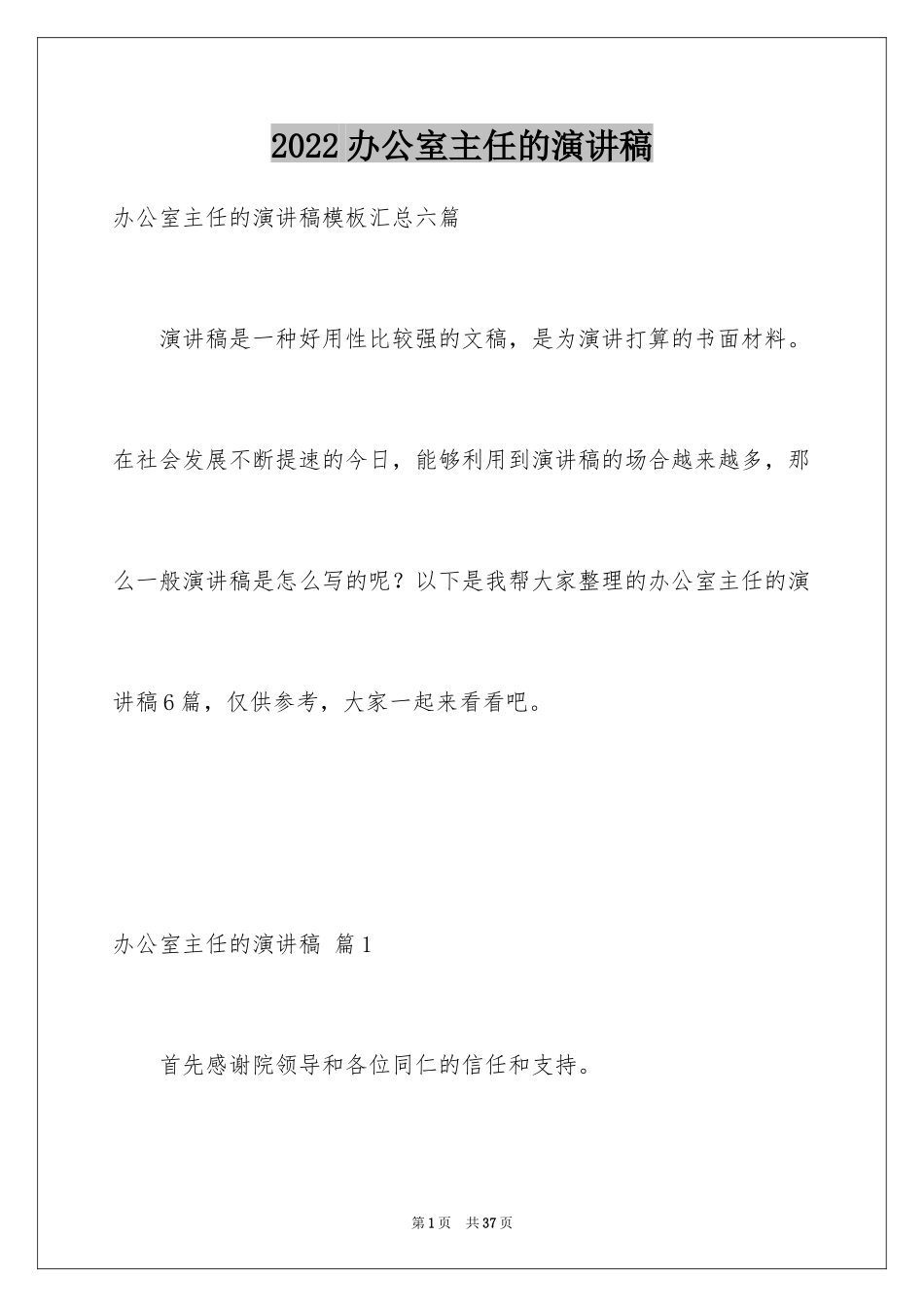 2022 办公室主任的演讲稿

办公室主任的演讲稿模板汇总六篇

演讲稿是一种好用性比较强的文稿，是为演讲打算的书面材料。在社会发展不断提速的今日，能够利用到演讲稿的场合越来越多，那么一般演讲稿是怎么写的呢？以下是我帮大家整理的办公室主任的演讲稿6篇，仅供参考，大家一起来看看吧。

办公室主任的演讲稿 篇1

首先感谢院领导和各位同仁的信任和支持。

第1页 共37页